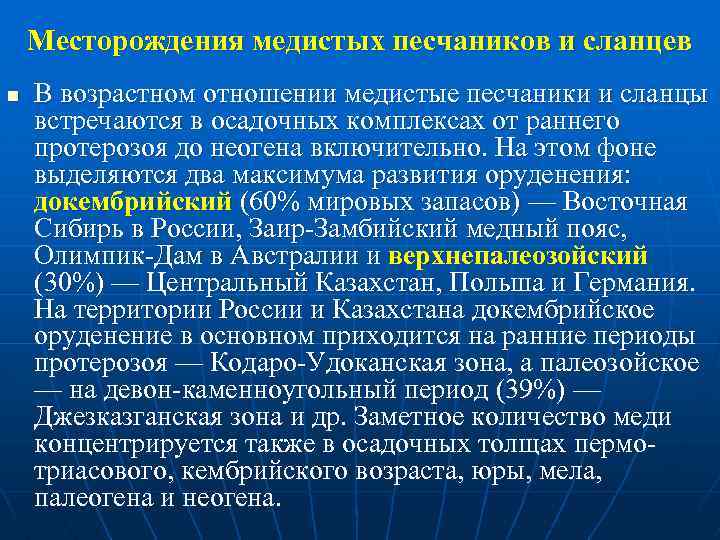 Месторождения медистых песчаников и сланцев

В возрастном отношении медистые песчаники и сланцы встречаются в осадочных комплексах от раннего протерозоя до неогена включительно. На этом фоне выделяются два максимума развития оруденения: докембрийский (60% мировых запасов) — Восточная Сибирь в России, Заир-Замбийский медный пояс, Олимпик-Дам в Австралии и верхнепалеозойский (30%) — Центральный Казахстан, Польша и Германия. На территории России и Казахстана докембрийское оруденение в основном приходится на ранние периоды протерозоя — Кодаро-Удоканская зона, а палеозойское — на девон-каменноугольный период (39%) — Джезказганская зона и др. Заметное количество меди концентрируется также в осадочных толщах пермо-триасового, кембрийского возраста, юры, мела, палеогена и неогена.